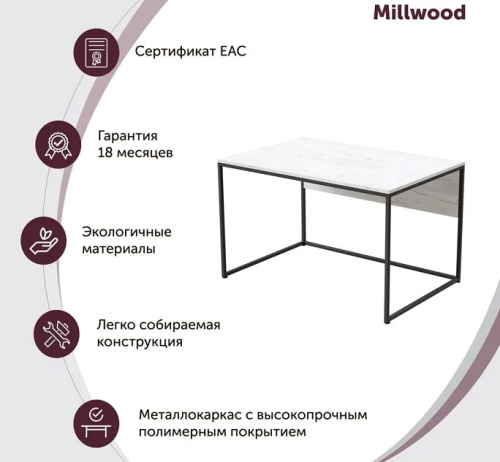 Millwood

Сертификат ЕАС

Гарантия
18 месяцев

Экологичные
материалы

Легко собираемая
конструкция

Металлокаркас с высокопрочным
полимерным покрытием